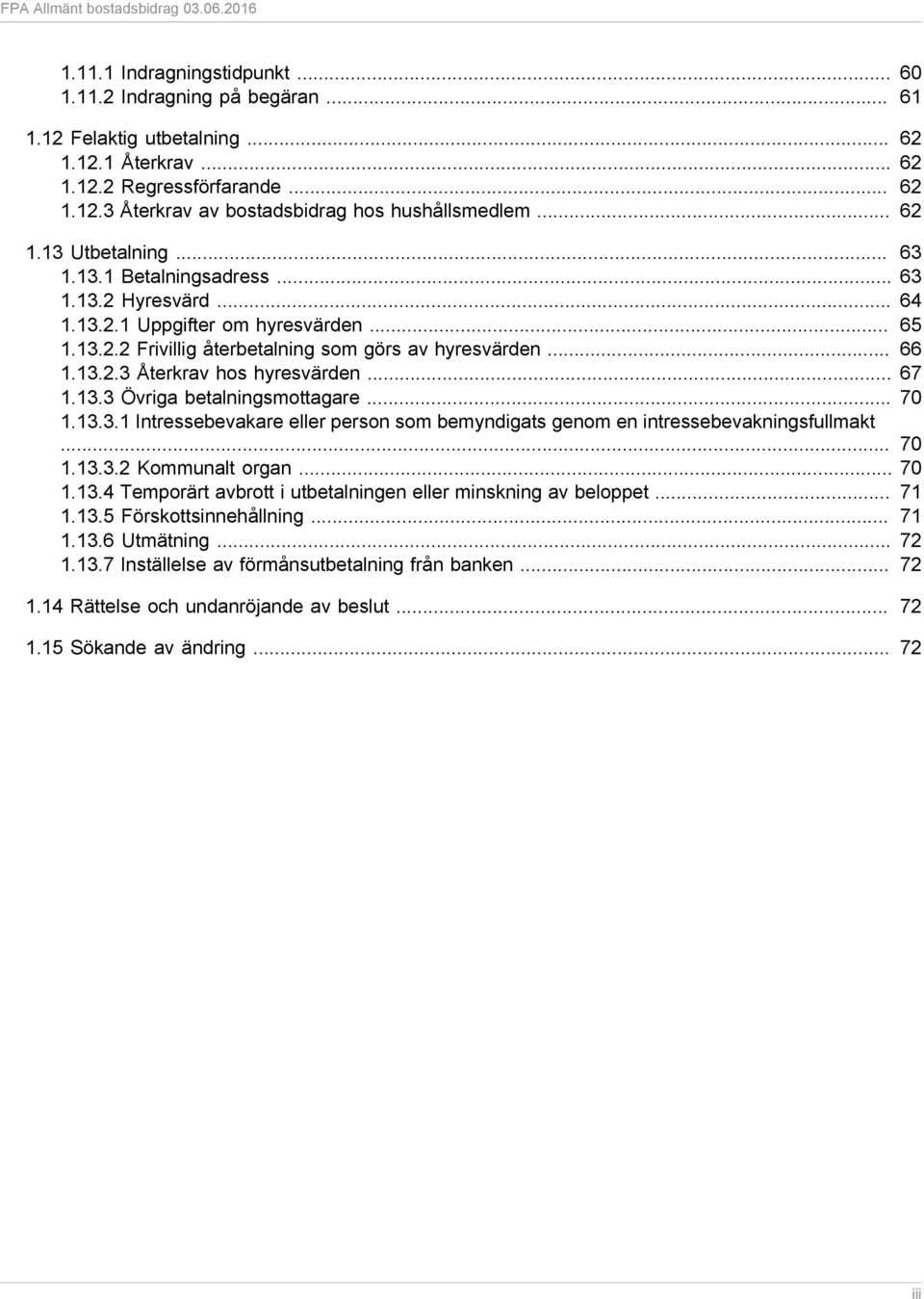 FPA Allmänt bostadsbidrag 03.06.2016

1.11.1 Indragningstidpunkt ... 60
1.11.2 Indragning på begäran ... 61

1.12 Felaktig utbetalning ... 62
1.12.1 Återkrav ... 62
1.12.2 Regressförfarande ... 62
1.12.3 Återkrav av bostadsbidrag hos hushållsmedlem ... 62

1.13 Utbetalning ... 63
1.13.1 Betalningsadress ... 63
1.13.2 Hyresvärd ... 64
1.13.2.1 Uppgifter om hyresvärden ... 65
1.13.2.2 Frivillig återbetalning som görs av hyresvärden ... 66
1.13.2.3 Återkrav hos hyresvärden ... 67
1.13.3 Övriga betalningsmottagare ... 70
1.13.3.1 Intressebevakare eller person som bemyndigats genom en intressebevakningsfullmakt ... 70
1.13.3.2 Kommunalt organ ... 70
1.13.4 Temporärt avbrott i utbetalningen eller minskning av beloppet ... 71
1.13.5 Förskottsinnehållning ... 71
1.13.6 Utmätning ... 72
1.13.7 Inställelse av förmånsutbetalning från banken ... 72

1.14 Rättelse och undanröjande av beslut ... 72

1.15 Sökande av ändring ... 72

iii